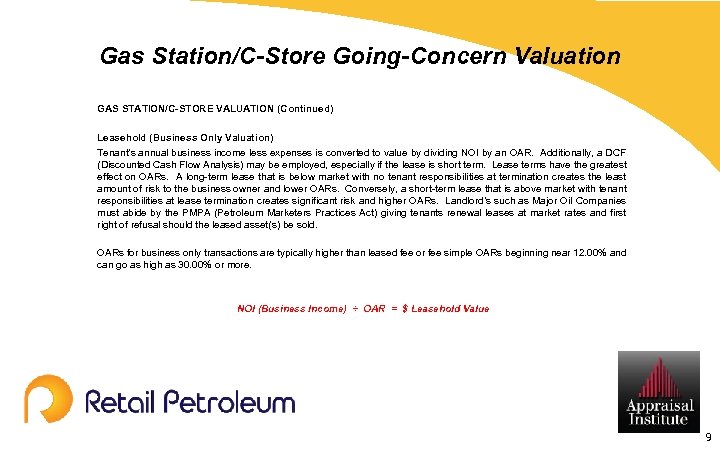 Gas Station/C-Store Going-Concern Valuation

GAS STATION/C-STORE VALUATION (Continued)

Leasehold (Business Only Valuation)

Tenant's annual business income less expenses is converted to value by dividing NOI by an OAR. Additionally, a DCF (Discounted Cash Flow Analysis) may be employed, especially if the lease is short term. Lease terms have the greatest effect on OARs. A long-term lease that is below market with no tenant responsibilities at termination creates the least amount of risk to the business owner and lower OARs. Conversely, a short-term lease that is above market with tenant responsibilities at lease termination creates significant risk and higher OARs. Landlord's such as Major Oil Companies must abide by the PMPA (Petroleum Marketers Practices Act) giving tenants renewal leases at market rates and first right of refusal should the leased asset(s) be sold.

OARs for business only transactions are typically higher than leased fee or fee simple OARs beginning near 12.00% and can go as high as 30.00% or more.

NOI (Business Income) ÷ OAR = $ Leasehold Value

Retail Petroleum

Appraisal Institute

9